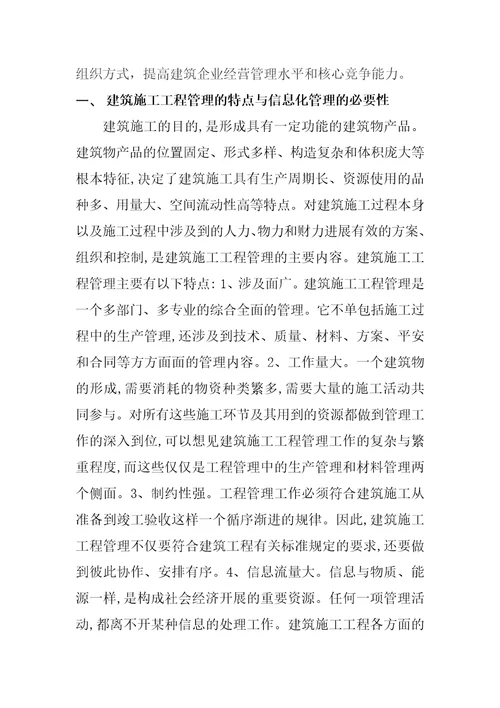 组织方式，提高建筑企业经营管理水平和核心竞争能力。

一、 建筑施工工程管理的特点与信息化管理的必要性

建筑施工的目的，是形成具有一定功能的建筑物产品。建筑物产品的位置固定、形式多样、构造复杂和体积庞大等根本特征，决定了建筑施工具有生产周期长、资源使用的品种多、用量大、空间流动性高等特点。对建筑施工过程本身以及施工过程中涉及到的人力、物力和财力进展有效的方案、组织和控制，是建筑施工工程管理的主要内容。建筑施工工程管理主要有以下特点：1、涉及面广。建筑施工工程管理是一个多部门、多专业的综合全面的管理。它不单包括施工过程中的生产管理，还涉及到技术、质量、材料、方案、平安和合同等方方面面的管理内容。2、工作量大。一个建筑物的形成，需要消耗的物资种类繁多，需要大量的施工活动共同参与。对所有这些施工环节及其用到的资源都做到管理工作的深入到位，可以想见建筑施工工程管理工作的复杂与繁重程度，而这些仅仅是工程管理中的生产管理和材料管理两个侧面。3、制约性强。工程管理工作必须符合建筑施工从准备到竣工验收这样一个循序渐进的规律。因此，建筑施工工程管理不仅要符合建筑工程有关标准规定的要求，还要做到彼此协作、安排有序。4、信息流量大。信息与物质、能源一样，是构成社会经济开展的重要资源。任何一项管理活动，都离不开某种信息的处理工作。建筑施工工程各方面的